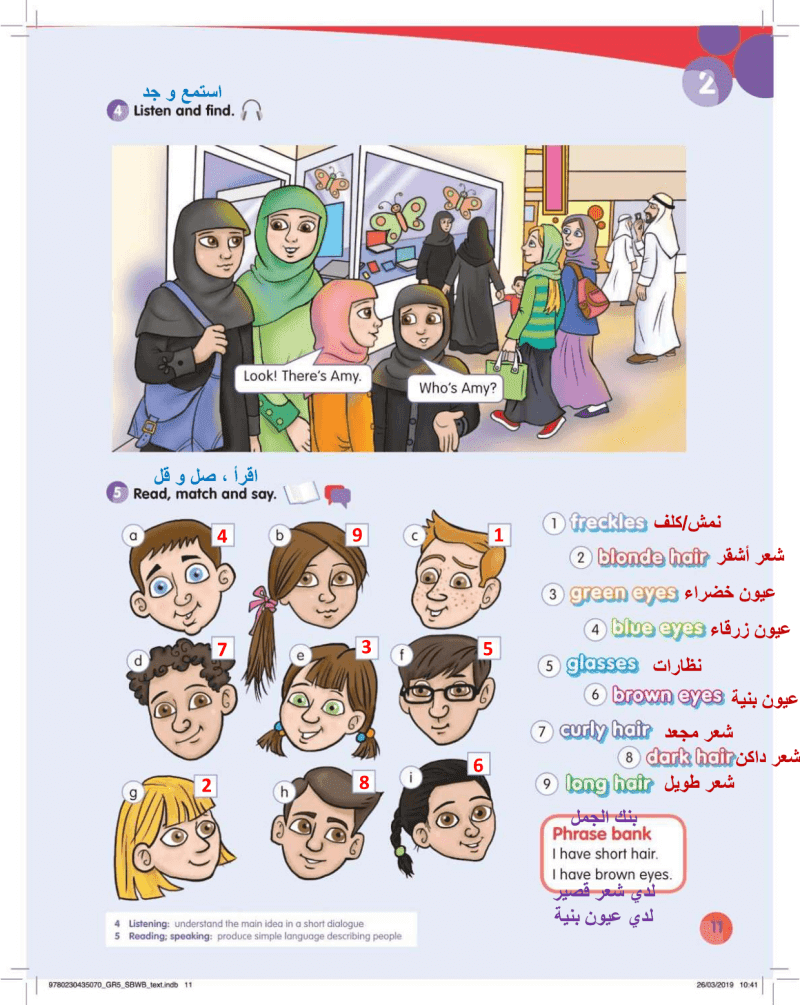 2

استمع و جد
4 Listen and find.

Look! There's Amy.
Who's Amy?

اقرأ ، صل و قل
5 Read, match and say.

a 4
b 9
c 1
d 7
e 3
f 5
g 2
h 8
i 6

1 freckles نمش/كلف
2 blonde hair شعر أشقر
3 green eyes عيون خضراء
4 blue eyes عيون زرقاء
5 glasses نظارات
6 brown eyes عيون بنية
7 curly hair شعر مجعد
8 dark hair شعر داكن
9 long hair شعر طويل

بنك الجمل
Phrase bank
I have short hair.
I have brown eyes.
لدي شعر قصير
لدي عيون بنية

4 Listening: understand the main idea in a short dialogue
5 Reading; speaking: produce simple language describing people

11

9780230435070_GR5_SBWB_text.indb 11
26/03/2019 10:41